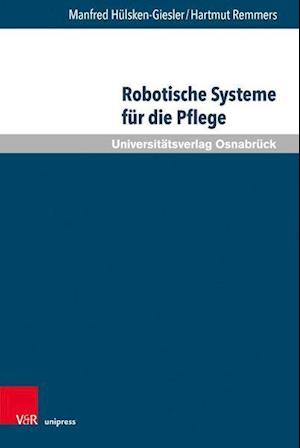 Manfred Hülsken-Giesler / Hartmut Remmers

Robotische Systeme für die Pflege

Universitätsverlag Osnabrück

V&R unipress